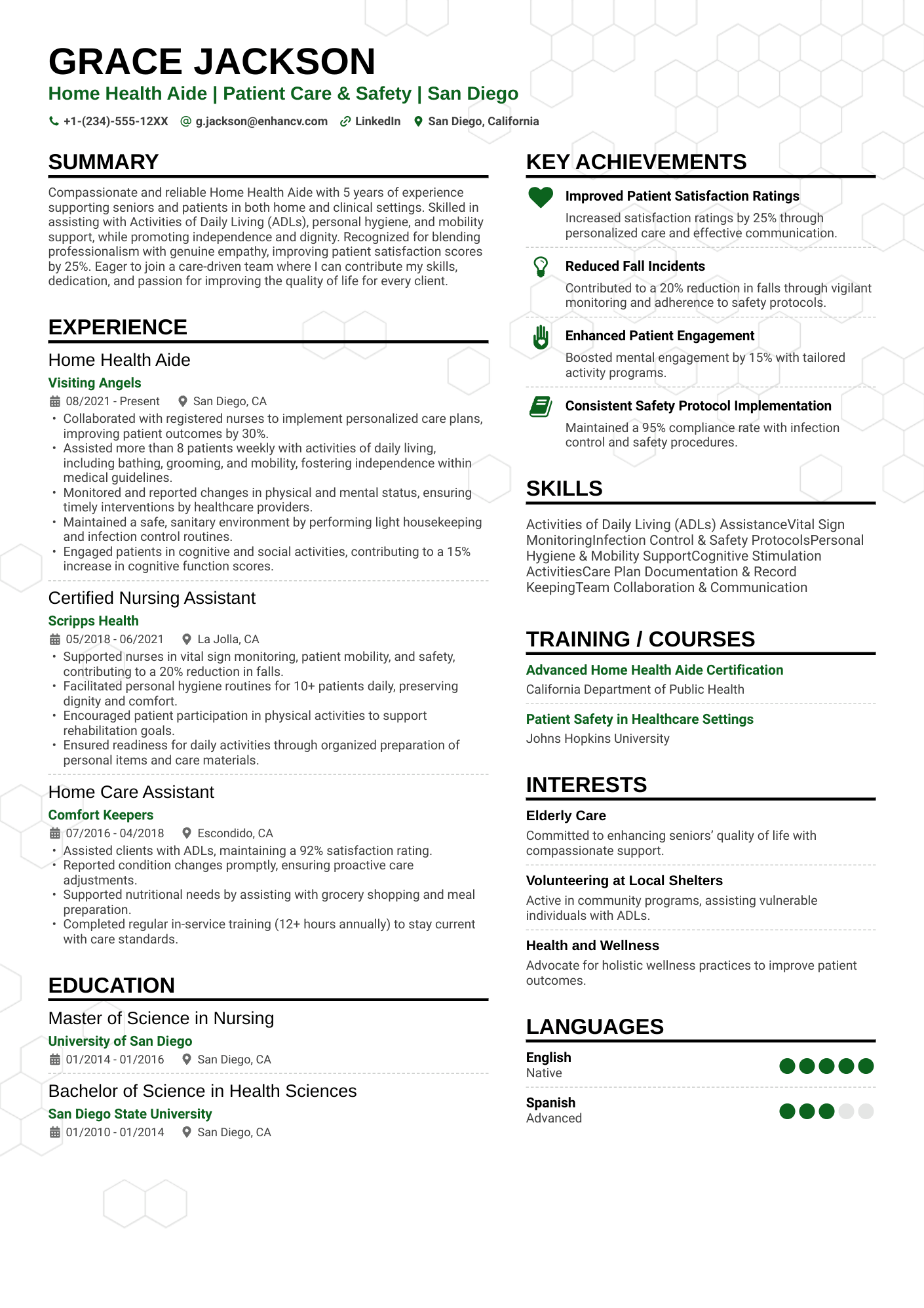 GRACE JACKSON

Home Health Aide | Patient Care & Safety | San Diego

+1-(234)-555-12XX g.jackson@enhancv.com LinkedIn San Diego, California

SUMMARY

Compassionate and reliable Home Health Aide with 5 years of experience supporting seniors and patients in both home and clinical settings. Skilled in assisting with Activities of Daily Living (ADLs), personal hygiene, and mobility support, while promoting independence and dignity. Recognized for blending professionalism with genuine empathy, improving patient satisfaction scores by 25%. Eager to join a care-driven team where I can contribute my skills, dedication, and passion for improving the quality of life for every client.

EXPERIENCE

Home Health Aide
Visiting Angels
08/2021 - Present San Diego, CA
• Collaborated with registered nurses to implement personalized care plans, improving patient outcomes by 30%.
• Assisted more than 8 patients weekly with activities of daily living, including bathing, grooming, and mobility, fostering independence within medical guidelines.
• Monitored and reported changes in physical and mental status, ensuring timely interventions by healthcare providers.
• Maintained a safe, sanitary environment by performing light housekeeping and infection control routines.
• Engaged patients in cognitive and social activities, contributing to a 15% increase in cognitive function scores.

Certified Nursing Assistant
Scripps Health
05/2018 - 06/2021 La Jolla, CA
• Supported nurses in vital sign monitoring, patient mobility, and safety, contributing to a 20% reduction in falls.
• Facilitated personal hygiene routines for 10+ patients daily, preserving dignity and comfort.
• Encouraged patient participation in physical activities to support rehabilitation goals.
• Ensured readiness for daily activities through organized preparation of personal items and care materials.

Home Care Assistant
Comfort Keepers
07/2016 - 04/2018 Escondido, CA
• Assisted clients with ADLs, maintaining a 92% satisfaction rating.
• Reported condition changes promptly, ensuring proactive care adjustments.
• Supported nutritional needs by assisting with grocery shopping and meal preparation.
• Completed regular in-service training (12+ hours annually) to stay current with care standards.

EDUCATION

Master of Science in Nursing
University of San Diego
01/2014 - 01/2016 San Diego, CA

Bachelor of Science in Health Sciences
San Diego State University
01/2010 - 01/2014 San Diego, CA

KEY ACHIEVEMENTS

Improved Patient Satisfaction Ratings
Increased satisfaction ratings by 25% through personalized care and effective communication.

Reduced Fall Incidents
Contributed to a 20% reduction in falls through vigilant monitoring and adherence to safety protocols.

Enhanced Patient Engagement
Boosted mental engagement by 15% with tailored activity programs.

Consistent Safety Protocol Implementation
Maintained a 95% compliance rate with infection control and safety procedures.

SKILLS

Activities of Daily Living (ADLs) AssistanceVital Sign MonitoringInfection Control & Safety ProtocolsPersonal Hygiene & Mobility SupportCognitive Stimulation ActivitiesCare Plan Documentation & Record KeepingTeam Collaboration & Communication

TRAINING / COURSES

Advanced Home Health Aide Certification
California Department of Public Health

Patient Safety in Healthcare Settings
Johns Hopkins University

INTERESTS

Elderly Care
Committed to enhancing seniors' quality of life with compassionate support.

Volunteering at Local Shelters
Active in community programs, assisting vulnerable individuals with ADLs.

Health and Wellness
Advocate for holistic wellness practices to improve patient outcomes.

LANGUAGES

English
Native

Spanish
Advanced